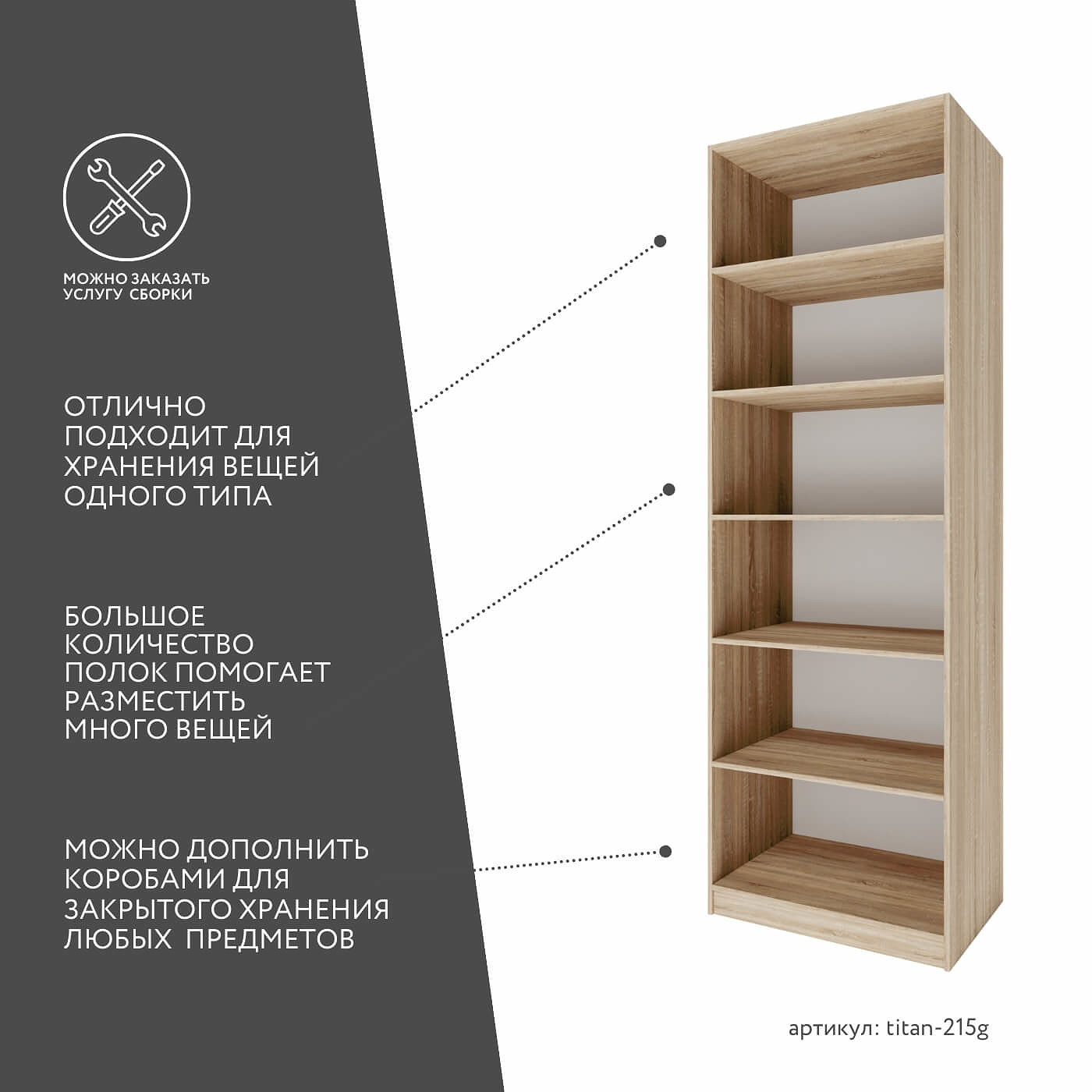 МОЖНО ЗАКАЗАТЬ
УСЛУГУ СБОРКИ

ОТЛИЧНО ПОДХОДИТ ДЛЯ ХРАНЕНИЯ ВЕЩЕЙ ОДНОГО ТИПА

БОЛЬШОЕ КОЛИЧЕСТВО ПОЛОК ПОМОГАЕТ РАЗМЕСТИТЬ МНОГО ВЕЩЕЙ

МОЖНО ДОПОЛНИТЬ КОРОБАМИ ДЛЯ ЗАКРЫТОГО ХРАНЕНИЯ ЛЮБЫХ ПРЕДМЕТОВ

артикул: titan-215g